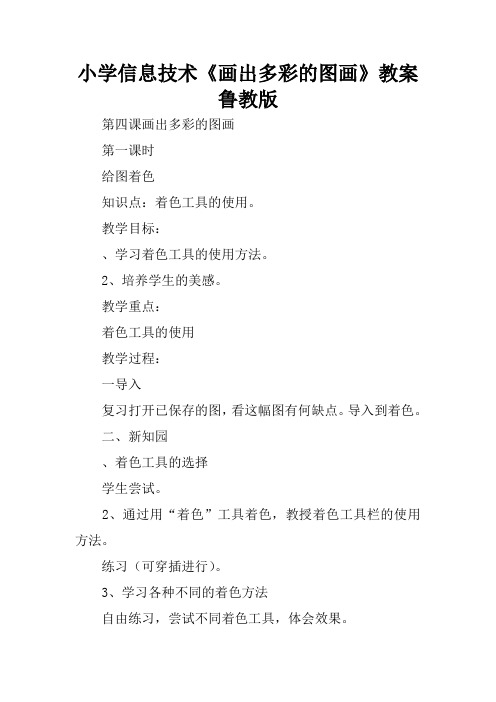 小学信息技术《画出多彩的图画》教案鲁教版

第四课画出多彩的图画

第一课时

给图着色

知识点：着色工具的使用。

教学目标：

、学习着色工具的使用方法。

2、培养学生的美感。

教学重点：

着色工具的使用

教学过程：

一导入

复习打开已保存的图，看这幅图有何缺点。导入到着色。

二、新知园

、着色工具的选择

学生尝试。

2、通过用“着色”工具着色，教授着色工具栏的使用方法。

练习（可穿插进行）。

3、学习各种不同的着色方法

自由练习，尝试不同着色工具，体会效果。